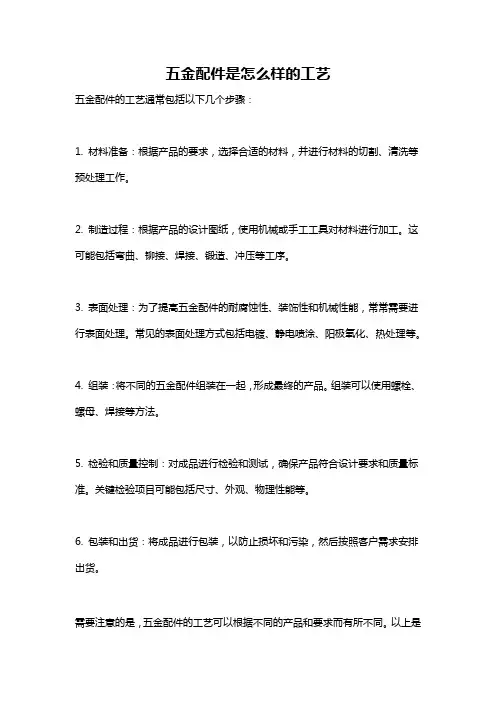 五金配件是怎么样的工艺

五金配件的工艺通常包括以下几个步骤：

1. 材料准备：根据产品的要求，选择合适的材料，并进行材料的切割、清洗等预处理工作。

2. 制造过程：根据产品的设计图纸，使用机械或手工工具对材料进行加工。这可能包括弯曲、铆接、焊接、锻造、冲压等工序。

3. 表面处理：为了提高五金配件的耐腐蚀性、装饰性和机械性能，常常需要进行表面处理。常见的表面处理方式包括电镀、静电喷涂、阳极氧化、热处理等。

4. 组装：将不同的五金配件组装在一起，形成最终的产品。组装可以使用螺栓、螺母、焊接等方法。

5. 检验和质量控制：对成品进行检验和测试，确保产品符合设计要求和质量标准。关键检验项目可能包括尺寸、外观、物理性能等。

6. 包装和出货：将成品进行包装，以防止损坏和污染，然后按照客户需求安排出货。

需要注意的是，五金配件的工艺可以根据不同的产品和要求而有所不同。以上是